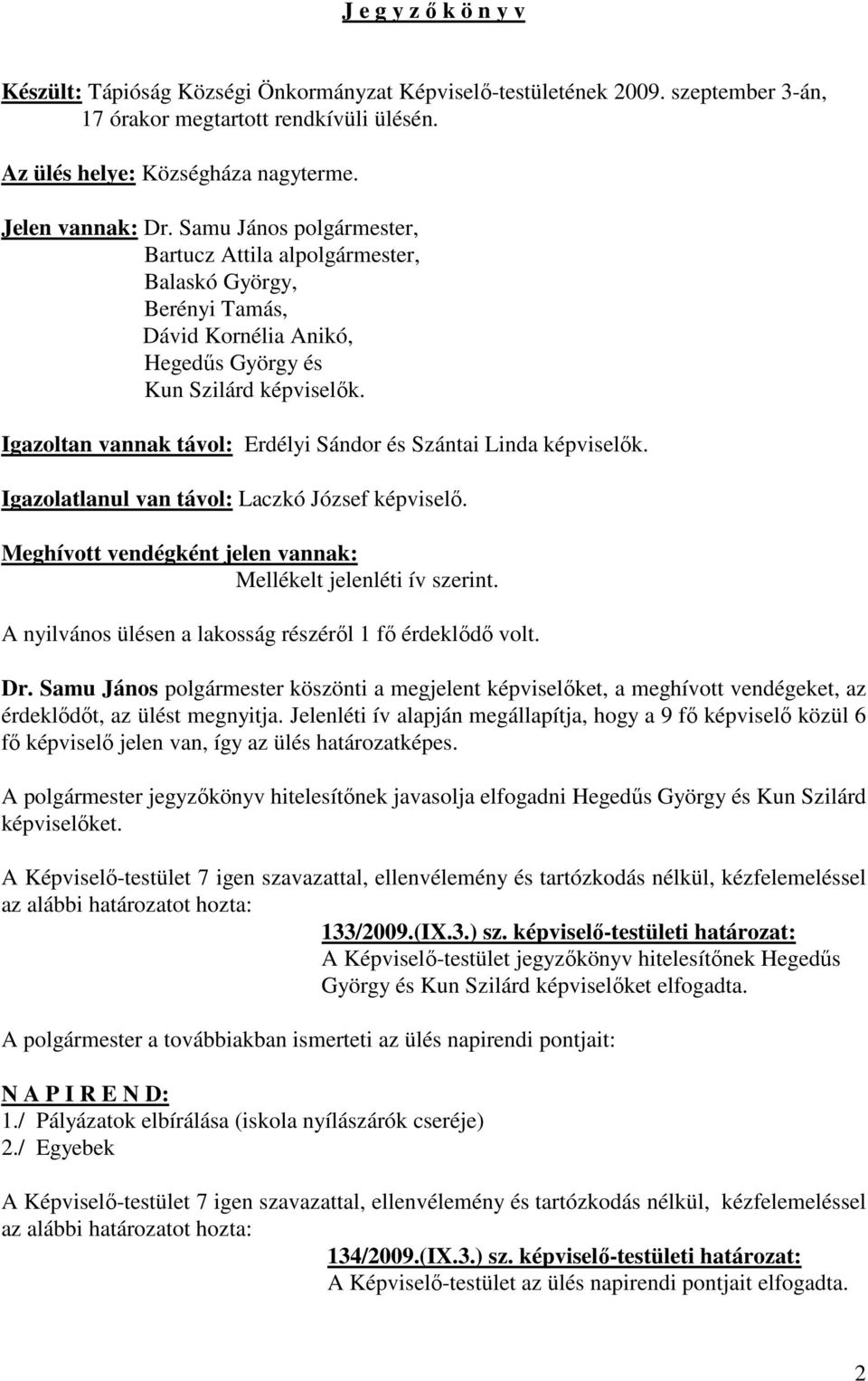 J e g y z ő k ö n y v

Készült: Tápióság Községi Önkormányzat Képviselő-testületének 2009. szeptember 3-án, 17 órakor megtartott rendkívüli ülésén.

Az ülés helye: Községháza nagyterme.

Jelen vannak: Dr. Samu János polgármester,
Bartucz Attila alpolgármester,
Balaskó György,
Berényi Tamás,
Dávid Kornélia Anikó,
Hegedűs György és
Kun Szilárd képviselők.

Igazoltan vannak távol: Erdélyi Sándor és Szántai Linda képviselők.

Igazolatlanul van távol: Laczkó József képviselő.

Meghívott vendégként jelen vannak:
Mellékelt jelenléti ív szerint.

A nyilvános ülésen a lakosság részéről 1 fő érdeklődő volt.

Dr. Samu János polgármester köszönti a megjelent képviselőket, a meghívott vendégeket, az érdeklődőt, az ülést megnyitja. Jelenléti ív alapján megállapítja, hogy a 9 fő képviselő közül 6 fő képviselő jelen van, így az ülés határozatképes.

A polgármester jegyzőkönyv hitelesítőnek javasolja elfogadni Hegedűs György és Kun Szilárd képviselőket.

A Képviselő-testület 7 igen szavazattal, ellenvélemény és tartózkodás nélkül, kézfelemeléssel az alábbi határozatot hozta:
133/2009.(IX.3.) sz. képviselő-testületi határozat:
A Képviselő-testület jegyzőkönyv hitelesítőnek Hegedűs György és Kun Szilárd képviselőket elfogadta.

A polgármester a továbbiakban ismerteti az ülés napirendi pontjait:

N A P I R E N D:
1./ Pályázatok elbírálása (iskola nyílászárók cseréje)
2./ Egyebek

A Képviselő-testület 7 igen szavazattal, ellenvélemény és tartózkodás nélkül, kézfelemeléssel az alábbi határozatot hozta:
134/2009.(IX.3.) sz. képviselő-testületi határozat:
A Képviselő-testület az ülés napirendi pontjait elfogadta.

2